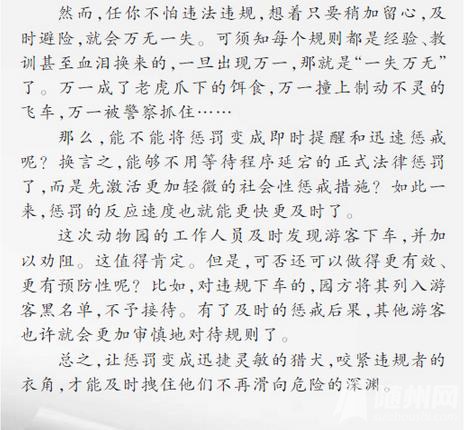 然而，任你不怕违法违规，想着只要稍加留心，及时避险，就会万无一失。可须知每个规则都是经验、教训甚至血泪换来的，一旦出现万一，那就是“一失万无”了。万一成了老虎爪下的饵食，万一撞上制动不灵的飞车，万一被警察抓住……

那么，能不能将惩罚变成即时提醒和迅速惩戒呢？换言之，能够不用等待程序延宕的正式法律惩罚了，而是先激活更加轻微的社会性惩戒措施？如此一来，惩罚的反应速度也就能更快更及时了。

这次动物园的工作人员及时发现游客下车，并加以劝阻。这值得肯定。但是，可否还可以做得更有效、更有预防性呢？比如，对违规下车的，园方将其列入游客黑名单，不予接待。有了及时的惩戒后果，其他游客也许就会更加审慎地对待规则了。

总之，让惩罚变成迅捷灵敏的猎犬，咬紧违规者的衣角，才能及时拽住他们不再滑向危险的深渊。

随州网